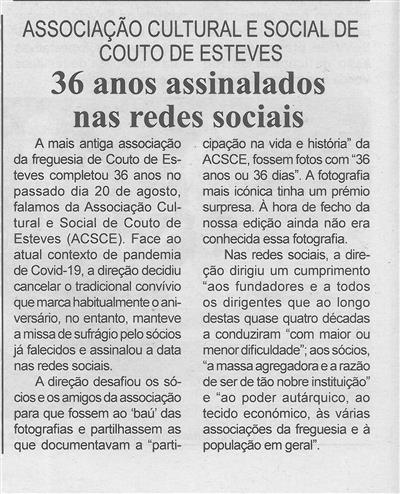 ASSOCIAÇÃO CULTURAL E SOCIAL DE COUTO DE ESTEVES

36 anos assinalados nas redes sociais

A mais antiga associação da freguesia de Couto de Esteves completou 36 anos no passado dia 20 de agosto, falamos da Associação Cultural e Social de Couto de Esteves (ACSCE). Face ao atual contexto de pandemia de Covid-19, a direção decidiu cancelar o tradicional convívio que marca habitualmente o aniversário, no entanto, manteve a missa de sufrágio pelo sócios já falecidos e assinalou a data nas redes sociais.

A direção desafiou os sócios e os amigos da associação para que fossem ao 'baú' das fotografias e partilhassem as que documentavam a "participação na vida e história" da ACSCE, fossem fotos com "36 anos ou 36 dias". A fotografia mais icónica tinha um prémio surpresa. À hora de fecho da nossa edição ainda não era conhecida essa fotografia.

Nas redes sociais, a direção dirigiu um cumprimento "aos fundadores e a todos os dirigentes que ao longo destas quase quatro décadas a conduziram "com maior ou menor dificuldade"; aos sócios, "a massa agregadora e a razão de ser de tão nobre instituição" e "ao poder autárquico, ao tecido económico, às várias associações da freguesia e à população em geral".